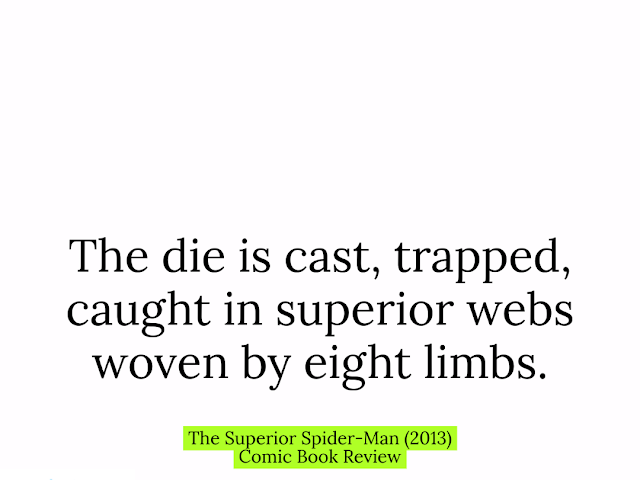 The die is cast, trapped, caught in superior webs woven by eight limbs.

The Superior Spider-Man (2013)
Comic Book Review